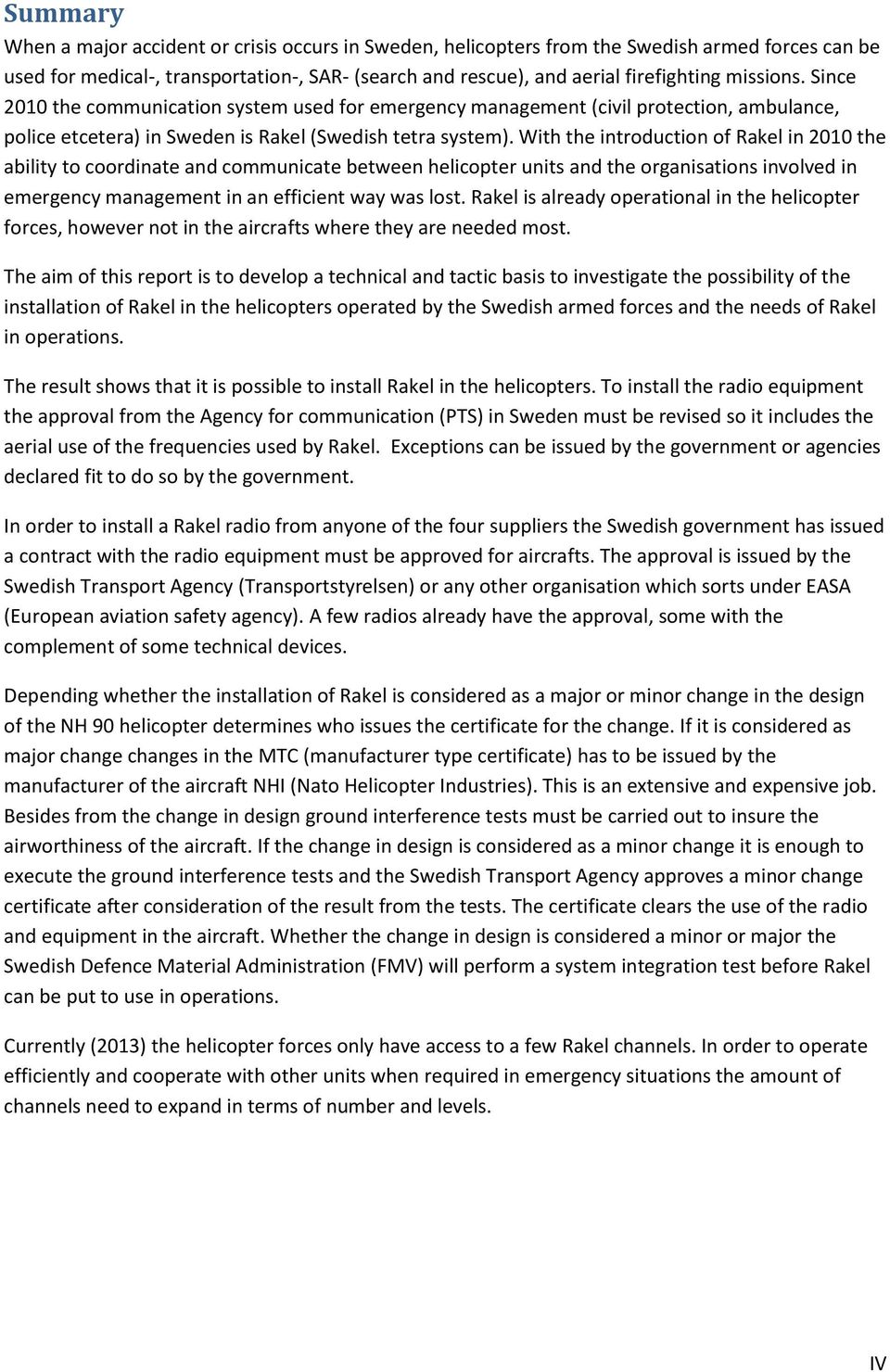 Summary

When a major accident or crisis occurs in Sweden, helicopters from the Swedish armed forces can be used for medical-, transportation-, SAR- (search and rescue), and aerial firefighting missions. Since 2010 the communication system used for emergency management (civil protection, ambulance, police etcetera) in Sweden is Rakel (Swedish tetra system). With the introduction of Rakel in 2010 the ability to coordinate and communicate between helicopter units and the organisations involved in emergency management in an efficient way was lost. Rakel is already operational in the helicopter forces, however not in the aircrafts where they are needed most.

The aim of this report is to develop a technical and tactic basis to investigate the possibility of the installation of Rakel in the helicopters operated by the Swedish armed forces and the needs of Rakel in operations.

The result shows that it is possible to install Rakel in the helicopters. To install the radio equipment the approval from the Agency for communication (PTS) in Sweden must be revised so it includes the aerial use of the frequencies used by Rakel. Exceptions can be issued by the government or agencies declared fit to do so by the government.

In order to install a Rakel radio from anyone of the four suppliers the Swedish government has issued a contract with the radio equipment must be approved for aircrafts. The approval is issued by the Swedish Transport Agency (Transportstyrelsen) or any other organisation which sorts under EASA (European aviation safety agency). A few radios already have the approval, some with the complement of some technical devices.

Depending whether the installation of Rakel is considered as a major or minor change in the design of the NH 90 helicopter determines who issues the certificate for the change. If it is considered as major change changes in the MTC (manufacturer type certificate) has to be issued by the manufacturer of the aircraft NHI (Nato Helicopter Industries). This is an extensive and expensive job. Besides from the change in design ground interference tests must be carried out to insure the airworthiness of the aircraft. If the change in design is considered as a minor change it is enough to execute the ground interference tests and the Swedish Transport Agency approves a minor change certificate after consideration of the result from the tests. The certificate clears the use of the radio and equipment in the aircraft. Whether the change in design is considered a minor or major the Swedish Defence Material Administration (FMV) will perform a system integration test before Rakel can be put to use in operations.

Currently (2013) the helicopter forces only have access to a few Rakel channels. In order to operate efficiently and cooperate with other units when required in emergency situations the amount of channels need to expand in terms of number and levels.

IV